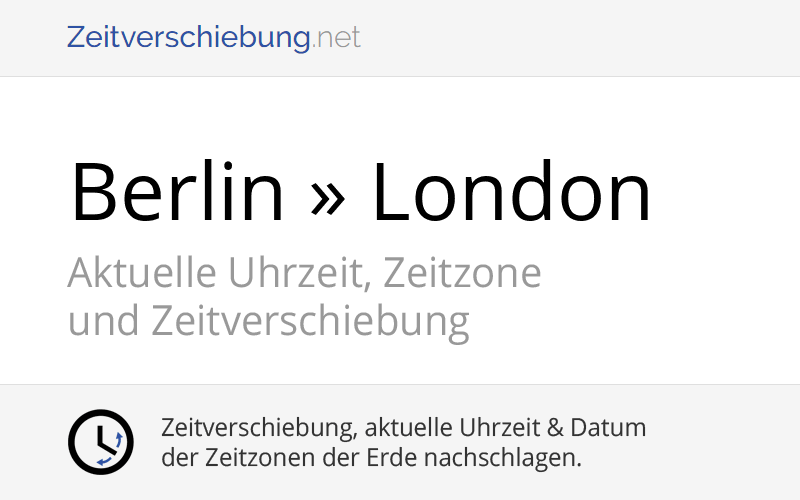 Zeitverschiebung.net

Berlin » London

Aktuelle Uhrzeit, Zeitzone und Zeitverschiebung

Zeitverschiebung, aktuelle Uhrzeit & Datum der Zeitzonen der Erde nachschlagen.